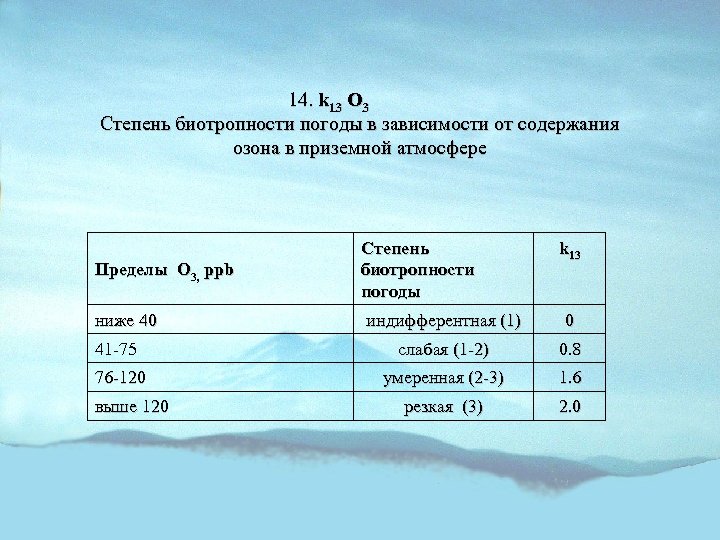 14. $k_{13}$ $O_3$
Степень биотропности погоды в зависимости от содержания озона в приземной атмосфере

| Пределы $O_3$, ppb | Степень биотропности погоды | $k_{13}$ |
|---|---|---|
| ниже 40 | индифферентная (1) | 0 |
| 41-75 | слабая (1-2) | 0.8 |
| 76-120 | умеренная (2-3) | 1.6 |
| выше 120 | резкая (3) | 2.0 |